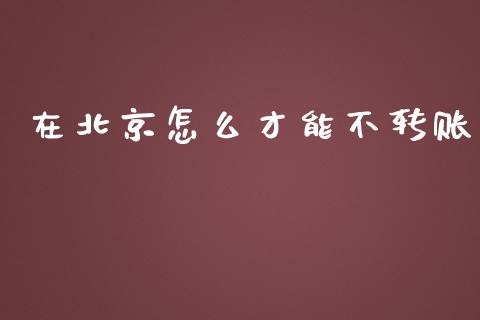 在北京怎么才能不转账